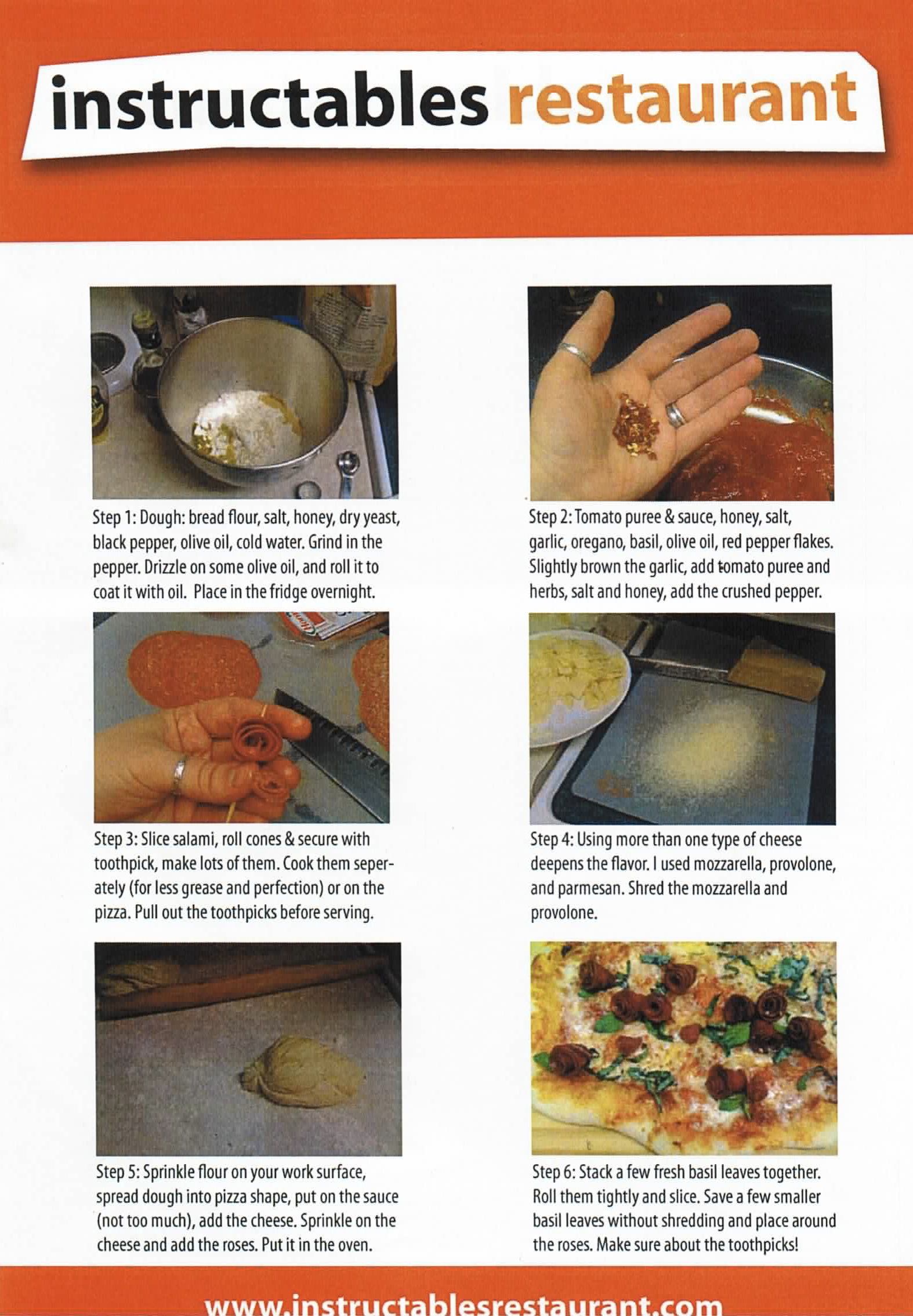 instructables restaurant

Step 1: Dough: bread flour, salt, honey, dry yeast, black pepper, olive oil, cold water. Grind in the pepper. Drizzle on some olive oil, and roll it to coat it with oil. Place in the fridge overnight.

Step 2: Tomato puree & sauce, honey, salt, garlic, oregano, basil, olive oil, red pepper flakes. Slightly brown the garlic, add tomato puree and herbs, salt and honey, add the crushed pepper.

Step 3: Slice salami, roll cones & secure with toothpick, make lots of them. Cook them seperately (for less grease and perfection) or on the pizza. Pull out the toothpicks before serving.

Step 4: Using more than one type of cheese deepens the flavor. I used mozzarella, provolone, and parmesan. Shred the mozzarella and provolone.

Step 5: Sprinkle flour on your work surface, spread dough into pizza shape, put on the sauce (not too much), add the cheese. Sprinkle on the cheese and add the roses. Put it in the oven.

Step 6: Stack a few fresh basil leaves together. Roll them tightly and slice. Save a few smaller basil leaves without shredding and place around the roses. Make sure about the toothpicks!

www.instructablesrestaurant.com